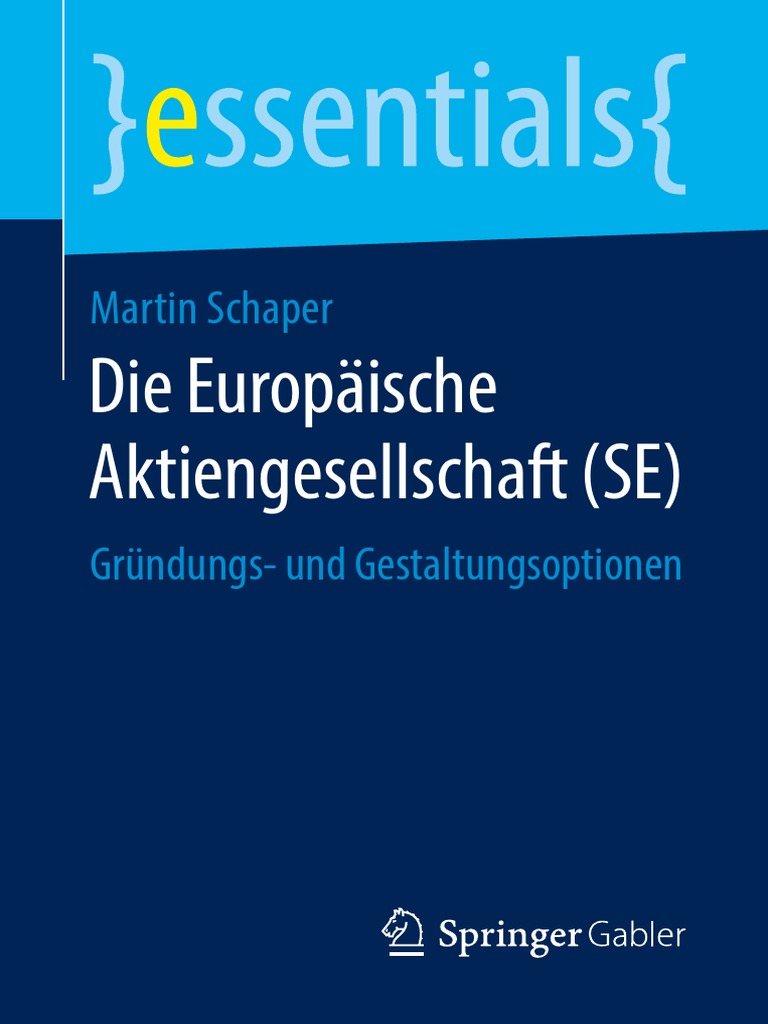 }essentials{

Martin Schaper

Die Europäische Aktiengesellschaft (SE)

Gründungs- und Gestaltungsoptionen

Springer Gabler